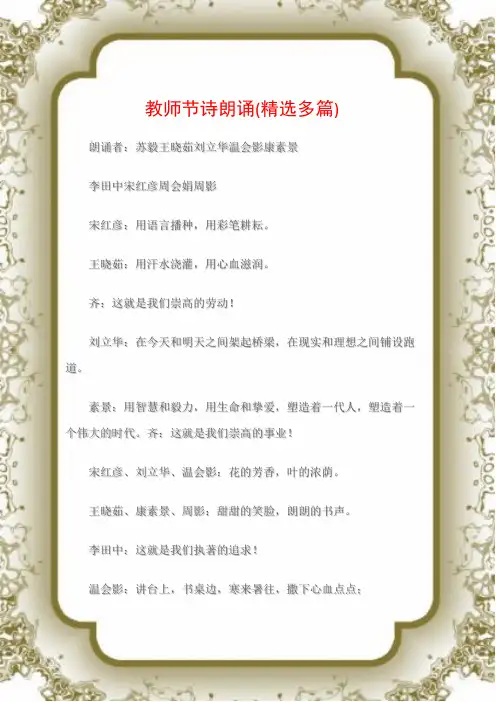 教师节诗朗诵(精选多篇)

朗诵者：苏毅王晓茹刘立华温会影康素景

李田中宋红彦周会娟周影

宋红彦：用语言播种，用彩笔耕耘。

王晓茹：用汗水浇灌，用心血滋润。

齐：这就是我们崇高的劳动！

刘立华：在今天和明天之间架起桥梁，在现实和理想之间铺设跑道。

素景：用智慧和毅力，用生命和挚爱，塑造着一代人，塑造着一个伟大的时代。齐：这就是我们崇高的事业！

宋红彦、刘立华、温会影：花的芳香，叶的浓荫。

王晓茹、康素景、周影：甜甜的笑脸，朗朗的书声。

李田中：这就是我们执著的追求！

温会影：讲台上，书桌边，寒来暑往，撒下心血点点；